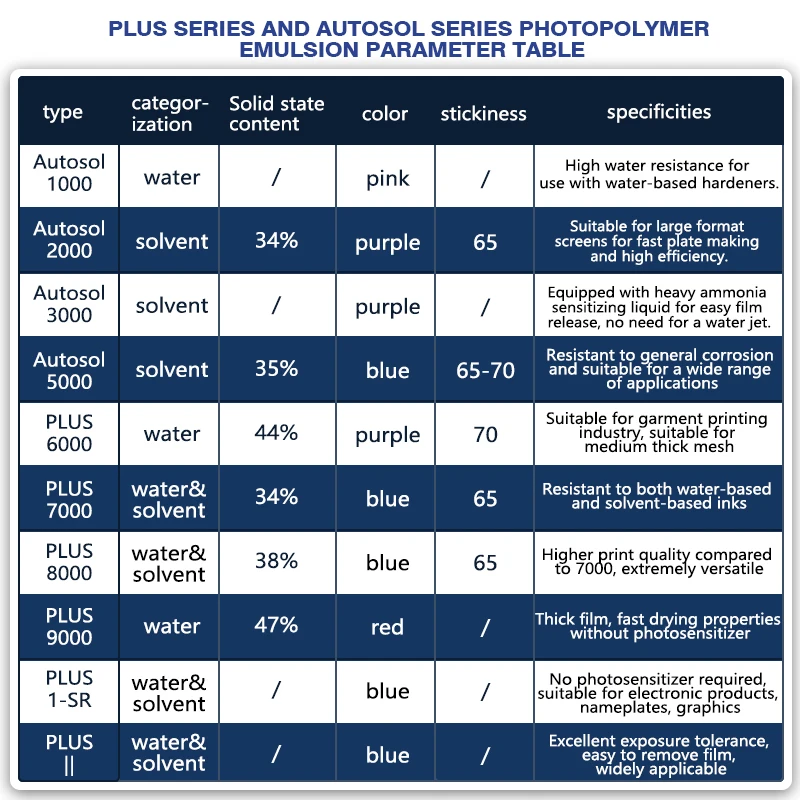 PLUS SERIES AND AUTOSOL SERIES PHOTOPOLYMER EMULSION PARAMETER TABLE

| type | categorization | Solid state content | color | stickiness | specificities |
|---|---|---|---|---|---|
| Autosol 1000 | water | / | pink | / | High water resistance for use with water-based hardeners. |
| Autosol 2000 | solvent | 34% | purple | 65 | Suitable for large format screens for fast plate making and high efficiency. |
| Autosol 3000 | solvent | / | purple | / | Equipped with heavy ammonia sensitizing liquid for easy film release, no need for a water jet. |
| Autosol 5000 | solvent | 35% | blue | 65-70 | Resistant to general corrosion and suitable for a wide range of applications |
| PLUS 6000 | water | 44% | purple | 70 | Suitable for garment printing industry, suitable for medium thick mesh |
| PLUS 7000 | water& solvent | 34% | blue | 65 | Resistant to both water-based and solvent-based inks |
| PLUS 8000 | water& solvent | 38% | blue | 65 | Higher print quality compared to 7000, extremely versatile |
| PLUS 9000 | water | 47% | red | / | Thick film, fast drying properties without photosensitizer |
| PLUS 1-SR | water& solvent | / | blue | / | No photosensitizer required, suitable for electronic products, nameplates, graphics |
| PLUS \|\| | water& solvent | / | blue | / | Excellent exposure tolerance, easy to remove film, widely applicable |